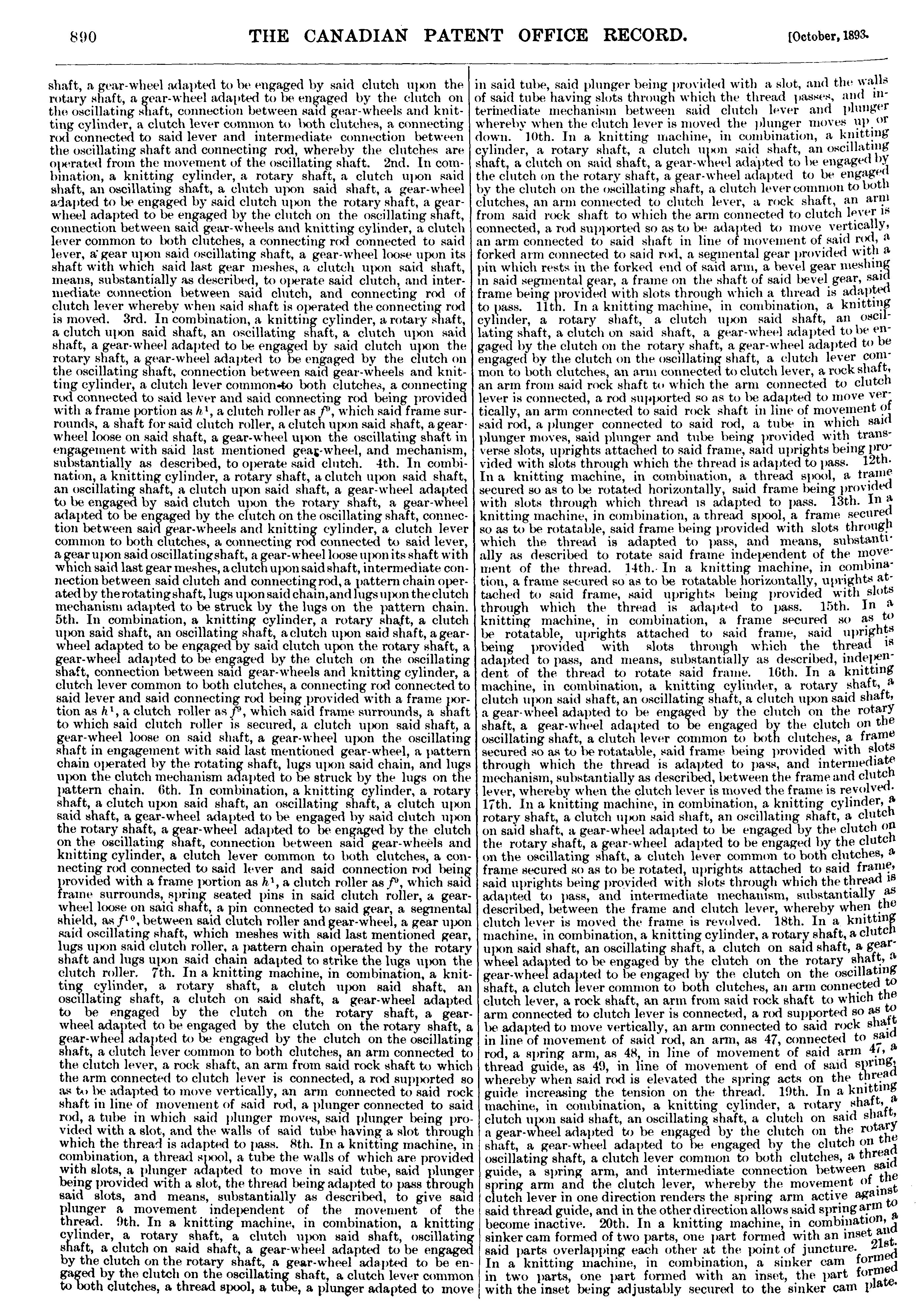 890 THE CANADIAN PATENT OFFICE RECORD. [October, 1893.

shaft, a gear-wheel adapted to be engaged by said clutch upon the rotary shaft, a gear-wheel adapted to be engaged by the clutch on the oscillating shaft, connection between said gear-wheels and knitting cylinder, a clutch lever common to both clutches, a connecting rod connected to said lever and intermediate connection between the oscillating shaft and connecting rod, whereby the clutches are operated from the movement of the oscillating shaft. 2nd. In combination, a knitting cylinder, a rotary shaft, a clutch upon said shaft, an oscillating shaft, a clutch upon said shaft, a gear-wheel adapted to be engaged by said clutch upon the rotary shaft, a gear-wheel adapted to be engaged by the clutch on the oscillating shaft, connection between said gear-wheels and knitting cylinder, a clutch lever common to both clutches, a connecting rod connected to said lever, a gear upon said oscillating shaft, a gear-wheel loose upon its shaft with which said last gear meshes, a clutch upon said shaft, means, substantially as described, to operate said clutch, and intermediate connection between said clutch, and connecting rod of clutch lever whereby when said shaft is operated the connecting rod is moved. 3rd. In combination, a knitting cylinder, a rotary shaft, a clutch upon said shaft, an oscillating shaft, a clutch upon said shaft, a gear-wheel adapted to be engaged by said clutch upon the rotary shaft, a gear-wheel adapted to be engaged by the clutch on the oscillating shaft, connection between said gear-wheels and knitting cylinder, a clutch lever common to both clutches, a connecting rod connected to said lever and said connecting rod being provided with a frame portion as $h^1$, a clutch roller as $f^9$, which said frame surrounds, a shaft for said clutch roller, a clutch upon said shaft, a gear-wheel loose on said shaft, a gear-wheel upon the oscillating shaft in engagement with said last mentioned gear-wheel, and mechanism, substantially as described, to operate said clutch. 4th. In combination, a knitting cylinder, a rotary shaft, a clutch upon said shaft, an oscillating shaft, a clutch upon said shaft, a gear-wheel adapted to be engaged by said clutch upon the rotary shaft, a gear-wheel adapted to be engaged by the clutch on the oscillating shaft, connection between said gear-wheels and knitting cylinder, a clutch lever common to both clutches, a connecting rod connected to said lever, a gear upon said oscillating shaft, a gear-wheel loose upon its shaft with which said last gear meshes, a clutch upon said shaft, intermediate connection between said clutch and connecting rod, a pattern chain operated by the rotating shaft, lugs upon said chain, and lugs upon the clutch mechanism adapted to be struck by the lugs on the pattern chain. 5th. In combination, a knitting cylinder, a rotary shaft, a clutch upon said shaft, an oscillating shaft, a clutch upon said shaft, a gear-wheel adapted to be engaged by said clutch upon the rotary shaft, a gear-wheel adapted to be engaged by the clutch on the oscillating shaft, connection between said gear-wheels and knitting cylinder, a clutch lever common to both clutches, a connecting rod connected to said lever and said connecting rod being provided with a frame portion as $h^1$, a clutch roller as $f^9$, which said frame surrounds, a shaft to which said clutch roller is secured, a clutch upon said shaft, a gear-wheel loose on said shaft, a gear-wheel upon the oscillating shaft in engagement with said last mentioned gear-wheel, a pattern chain operated by the rotating shaft, lugs upon said chain, and lugs upon the clutch mechanism adapted to be struck by the lugs on the pattern chain. 6th. In combination, a knitting cylinder, a rotary shaft, a clutch upon said shaft, an oscillating shaft, a clutch upon said shaft, a gear-wheel adapted to be engaged by said clutch upon the rotary shaft, a gear-wheel adapted to be engaged by the clutch on the oscillating shaft, connection between said gear-wheels and knitting cylinder, a clutch lever common to both clutches, a connecting rod connected to said lever and said connection rod being provided with a frame portion as $h^1$, a clutch roller as $f^9$, which said frame surrounds, spring seated pins in said clutch roller, a gear-wheel loose on said shaft, a pin connected to said gear, a segmental shield, as $f^{10}$, between said clutch roller and gear-wheel, a gear upon said oscillating shaft, which meshes with said last mentioned gear, lugs upon said clutch roller, a pattern chain operated by the rotary shaft and lugs upon said chain adapted to strike the lugs upon the clutch roller. 7th. In a knitting machine, in combination, a knitting cylinder, a rotary shaft, a clutch upon said shaft, an oscillating shaft, a clutch on said shaft, a gear-wheel adapted to be engaged by the clutch on the rotary shaft, a gear-wheel adapted to be engaged by the clutch on the rotary shaft, a gear-wheel adapted to be engaged by the clutch on the oscillating shaft, a clutch lever common to both clutches, an arm connected to the clutch lever, a rock shaft, an arm from said rock shaft to which the arm connected to clutch lever is connected, a rod supported so as to be adapted to move vertically, an arm connected to said rock shaft in line of movement of said rod, a plunger connected to said rod, a tube in which said plunger moves, said plunger being provided with a slot, and the walls of said tube having a slot through which the thread is adapted to pass. 8th. In a knitting machine, in combination, a thread spool, a tube the walls of which are provided with slots, a plunger adapted to move in said tube, said plunger being provided with a slot, the thread being adapted to pass through said slots, and means, substantially as described, to give said plunger a movement independent of the movement of the thread. 9th. In a knitting machine, in combination, a knitting cylinder, a rotary shaft, a clutch upon said shaft, oscillating shaft, a clutch on said shaft, a gear-wheel adapted to be engaged by the clutch on the rotary shaft, a gear-wheel adapted to be engaged by the clutch on the oscillating shaft, a clutch lever common to both clutches, a thread spool, a tube, a plunger adapted to move in said tube, said plunger being provided with a slot, and the walls of said tube having slots through which the thread passes, and intermediate mechanism between said clutch lever and plunger whereby when the clutch lever is moved the plunger moves up or down. 10th. In a knitting machine, in combination, a knitting cylinder, a rotary shaft, a clutch upon said shaft, an oscillating shaft, a clutch on said shaft, a gear-wheel adapted to be engaged by the clutch on the rotary shaft, a gear-wheel adapted to be engaged by the clutch on the oscillating shaft, a clutch lever common to both clutches, an arm connected to clutch lever, a rock shaft, an arm from said rock shaft to which the arm connected to clutch lever is connected, a rod supported so as to be adapted to move vertically, an arm connected to said shaft in line of movement of said rod, a forked arm connected to said rod, a segmental gear provided with a pin which rests in the forked end of said arm, a bevel gear meshing in said segmental gear, a frame on the shaft of said bevel gear, said frame being provided with slots through which a thread is adapted to pass. 11th. In a knitting machine, in combination, a knitting cylinder, a rotary shaft, a clutch upon said shaft, an oscillating shaft, a clutch on said shaft, a gear-wheel adapted to be engaged by the clutch on the rotary shaft, a gear-wheel adapted to be engaged by the clutch on the oscillating shaft, a clutch lever common to both clutches, an arm connected to clutch lever, a rock shaft, an arm from said rock shaft to which the arm connected to clutch lever is connected, a rod supported so as to be adapted to move vertically, an arm connected to said rock shaft in line of movement of said rod, a plunger connected to said rod, a tube in which said plunger moves, said plunger and tube being provided with transverse slots, uprights attached to said frame, said uprights being provided with slots through which the thread is adapted to pass. 12th. In a knitting machine, in combination, a thread spool, a frame secured so as to be rotated horizontally, said frame being provided with slots through which thread is adapted to pass. 13th. In a knitting machine, in combination, a thread spool, a frame secured so as to be rotatable, said frame being provided with slots through which the thread is adapted to pass, and means, substantially as described to rotate said frame independent of the movement of the thread. 14th. In a knitting machine, in combination, a frame secured so as to be rotatable horizontally, uprights attached to said frame, said uprights being provided with slots through which the thread is adapted to pass. 15th. In a knitting machine, in combination, a frame secured so as to be rotatable, uprights attached to said frame, said uprights being provided with slots through which the thread is adapted to pass, and means, substantially as described, independent of the thread to rotate said frame. 16th. In a knitting machine, in combination, a knitting cylinder, a rotary shaft, a clutch upon said shaft, an oscillating shaft, a clutch upon said shaft, a gear-wheel adapted to be engaged by the clutch on the rotary shaft, a gear-wheel adapted to be engaged by the clutch on the oscillating shaft, a clutch lever common to both clutches, a frame secured so as to be rotatable, said frame being provided with slots through which the thread is adapted to pass, and intermediate mechanism, substantially as described, between the frame and clutch lever, whereby when the clutch lever is moved the frame is revolved. 17th. In a knitting machine, in combination, a knitting cylinder, a rotary shaft, a clutch upon said shaft, an oscillating shaft, a clutch on said shaft, a gear-wheel adapted to be engaged by the clutch on the rotary shaft, a gear-wheel adapted to be engaged by the clutch on the oscillating shaft, a clutch lever common to both clutches, a frame secured so as to be rotated, uprights attached to said frame, said uprights being provided with slots through which the thread is adapted to pass, and intermediate mechanism, substantially as described, between the frame and clutch lever, whereby when the clutch lever is moved the frame is revolved. 18th. In a knitting machine, in combination, a knitting cylinder, a rotary shaft, a clutch upon said shaft, an oscillating shaft, a clutch on said shaft, a gear-wheel adapted to be engaged by the clutch on the rotary shaft, a gear-wheel adapted to be engaged by the clutch on the oscillating shaft, a clutch lever common to both clutches, an arm connected to clutch lever, a rock shaft, an arm from said rock shaft to which the arm connected to clutch lever is connected, a rod supported so as to be adapted to move vertically, an arm connected to said rock shaft in line of movement of said rod, an arm, as 47, connected to said rod, a spring arm, as 48, in line of movement of said arm 47, a thread guide, as 49, in line of movement of end of said spring, whereby when said rod is elevated the spring acts on the thread guide increasing the tension on the thread. 19th. In a knitting machine, in combination, a knitting cylinder, a rotary shaft, a clutch upon said shaft, an oscillating shaft, a clutch on said shaft, a gear-wheel adapted to be engaged by the clutch on the rotary shaft, a gear-wheel adapted to be engaged by the clutch on the oscillating shaft, a clutch lever common to both clutches, a thread guide, a spring arm, and intermediate connection between said spring arm and the clutch lever, whereby the movement of the clutch lever in one direction renders the spring arm active against said thread guide, and in the other direction allows said spring arm to become inactive. 20th. In a knitting machine, in combination, a sinker cam formed of two parts, one part formed with an inset and said parts overlapping each other at the point of juncture. 21st. In a knitting machine, in combination, a sinker cam formed in two parts, one part formed with an inset, the part formed with the inset being adjustably secured to the sinker cam plate.